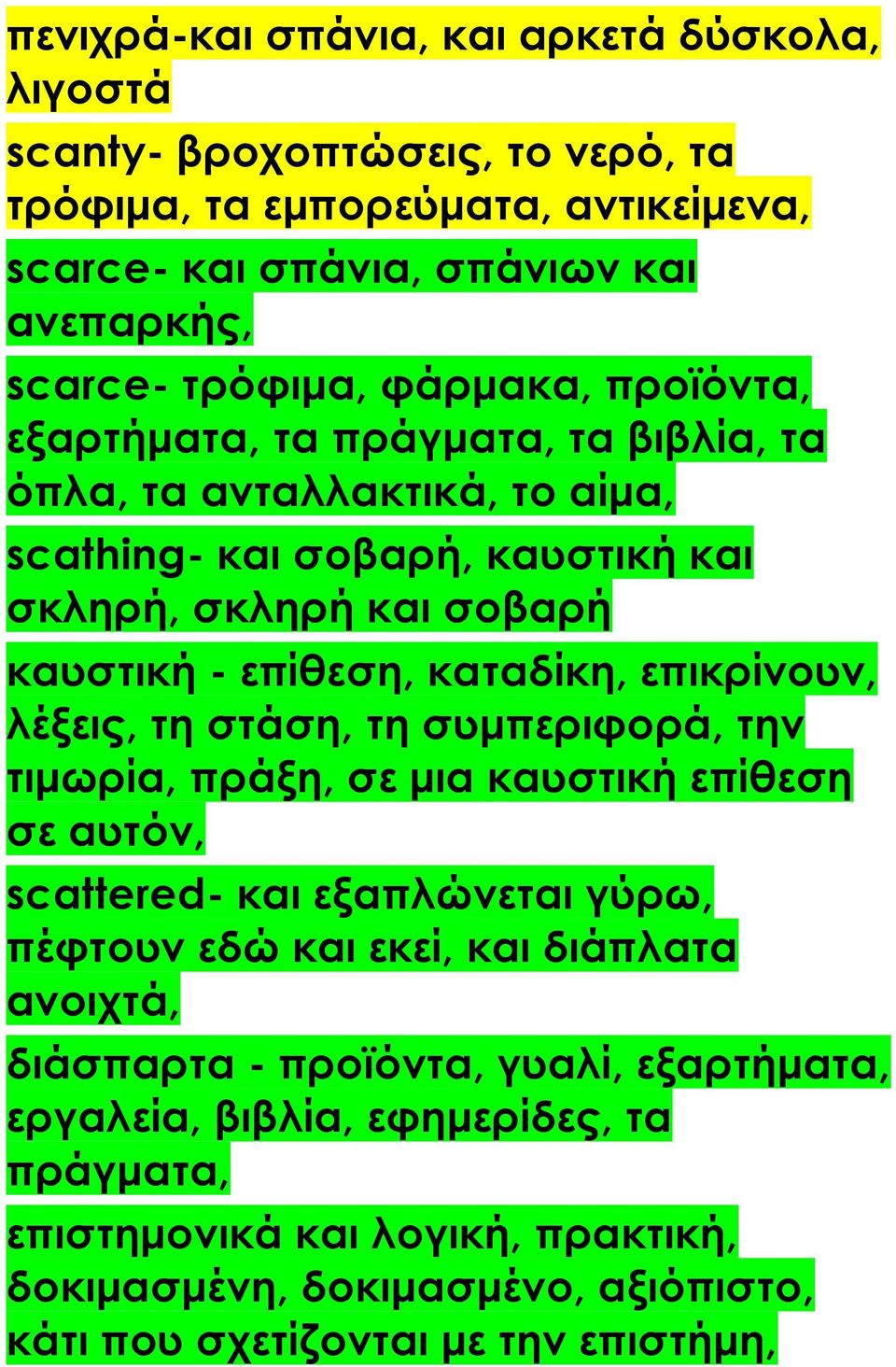 πενιχρά-και σπάνια, και αρκετά δύσκολα, λιγοστά

scanty- βροχοπτώσεις, το νερό, τα τρόφιμα, τα εμπορεύματα, αντικείμενα,

scarce- και σπάνια, σπάνιων και ανεπαρκής,

scarce- τρόφιμα, φάρμακα, προϊόντα, εξαρτήματα, τα πράγματα, τα βιβλία, τα όπλα, τα ανταλλακτικά, το αίμα,

scathing- και σοβαρή, καυστική και σκληρή, σκληρή και σοβαρή

καυστική - επίθεση, καταδίκη, επικρίνουν, λέξεις, τη στάση, τη συμπεριφορά, την τιμωρία, πράξη, σε μια καυστική επίθεση σε αυτόν,

scattered- και εξαπλώνεται γύρω, πέφτουν εδώ και εκεί, και διάπλατα ανοιχτά,

διάσπαρτα - προϊόντα, γυαλί, εξαρτήματα, εργαλεία, βιβλία, εφημερίδες, τα πράγματα,

επιστημονικά και λογική, πρακτική, δοκιμασμένη, δοκιμασμένο, αξιόπιστο, κάτι που σχετίζονται με την επιστήμη,